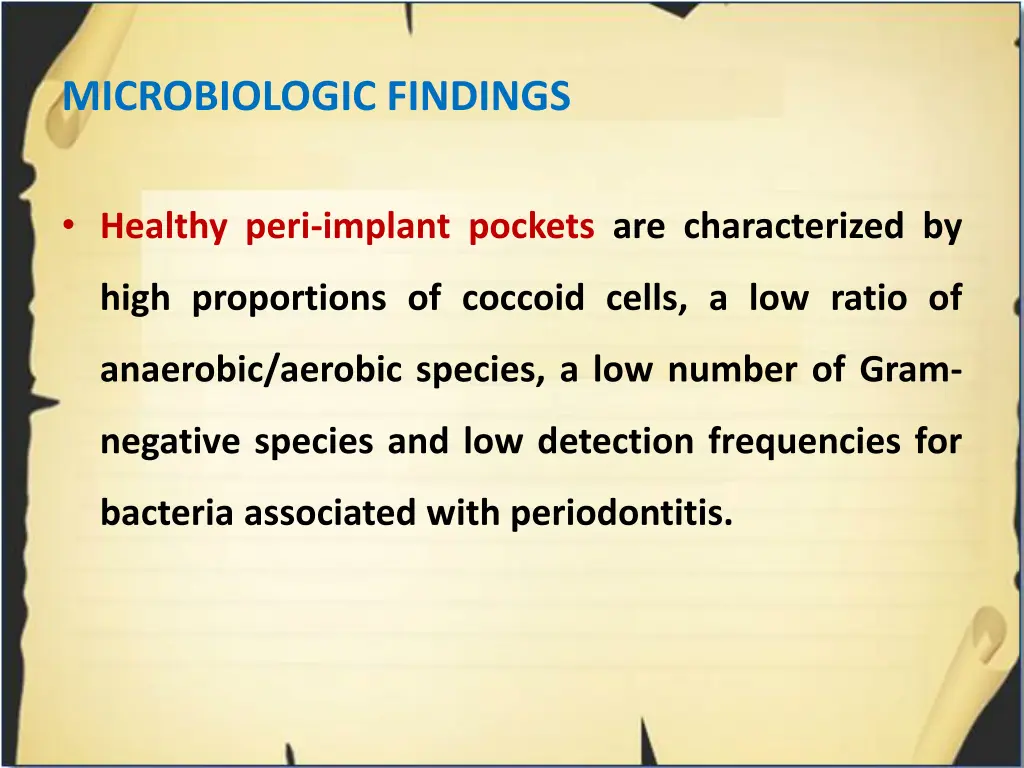 MICROBIOLOGIC FINDINGS

• Healthy peri-implant pockets are characterized by high proportions of coccoid cells, a low ratio of anaerobic/aerobic species, a low number of Gram-negative species and low detection frequencies for bacteria associated with periodontitis.